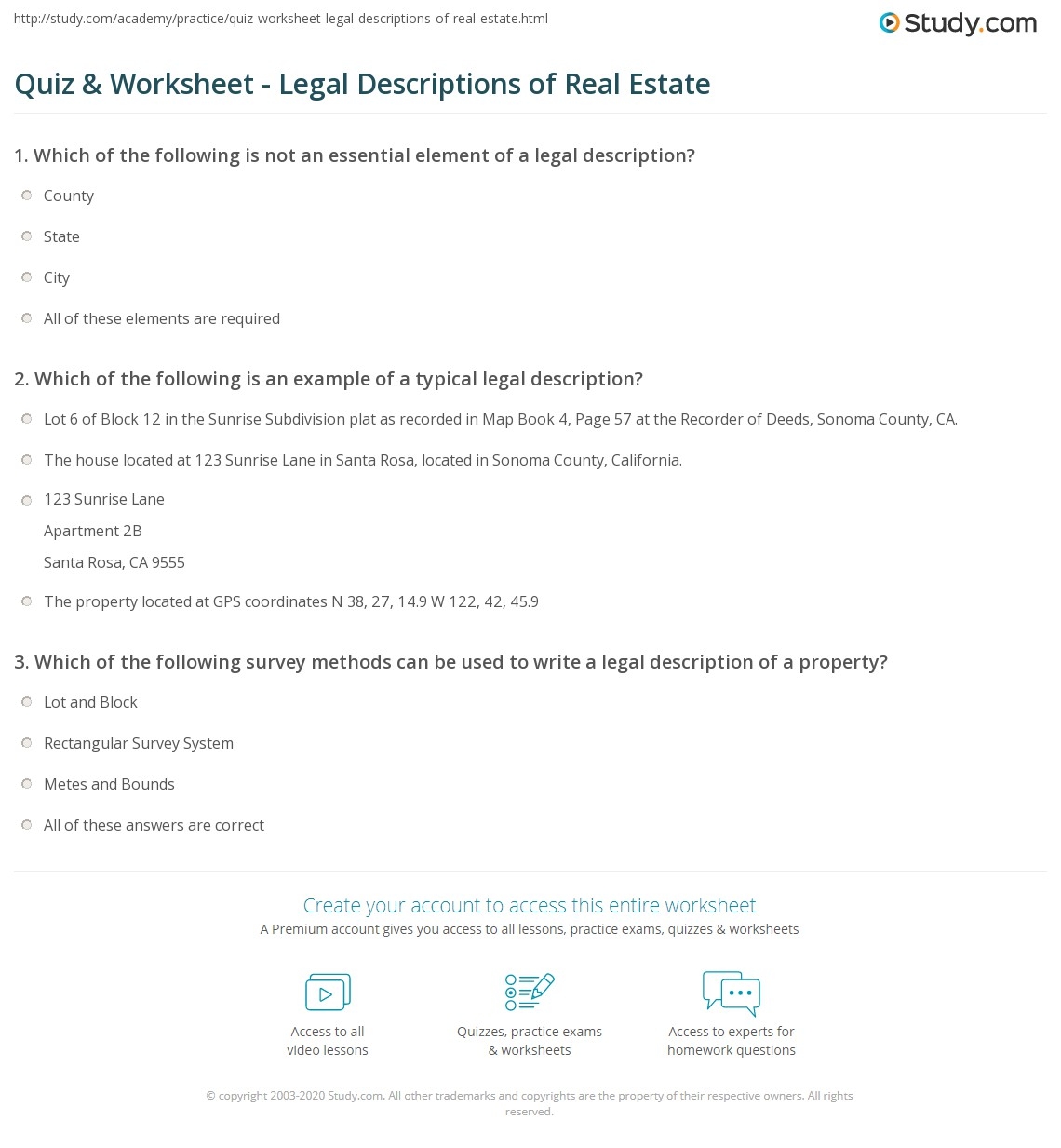 http://study.com/academy/practice/quiz-worksheet-legal-descriptions-of-real-estate.html

Study.com

Quiz & Worksheet - Legal Descriptions of Real Estate

1. Which of the following is not an essential element of a legal description?

County

State

City

All of these elements are required

2. Which of the following is an example of a typical legal description?

Lot 6 of Block 12 in the Sunrise Subdivision plat as recorded in Map Book 4, Page 57 at the Recorder of Deeds, Sonoma County, CA.

The house located at 123 Sunrise Lane in Santa Rosa, located in Sonoma County, California.

123 Sunrise Lane
Apartment 2B
Santa Rosa, CA 9555

The property located at GPS coordinates N 38, 27, 14.9 W 122, 42, 45.9

3. Which of the following survey methods can be used to write a legal description of a property?

Lot and Block

Rectangular Survey System

Metes and Bounds

All of these answers are correct

Create your account to access this entire worksheet

A Premium account gives you access to all lessons, practice exams, quizzes & worksheets

Access to all video lessons

Quizzes, practice exams & worksheets

Access to experts for homework questions

© copyright 2003-2020 Study.com. All other trademarks and copyrights are the property of their respective owners. All rights reserved.